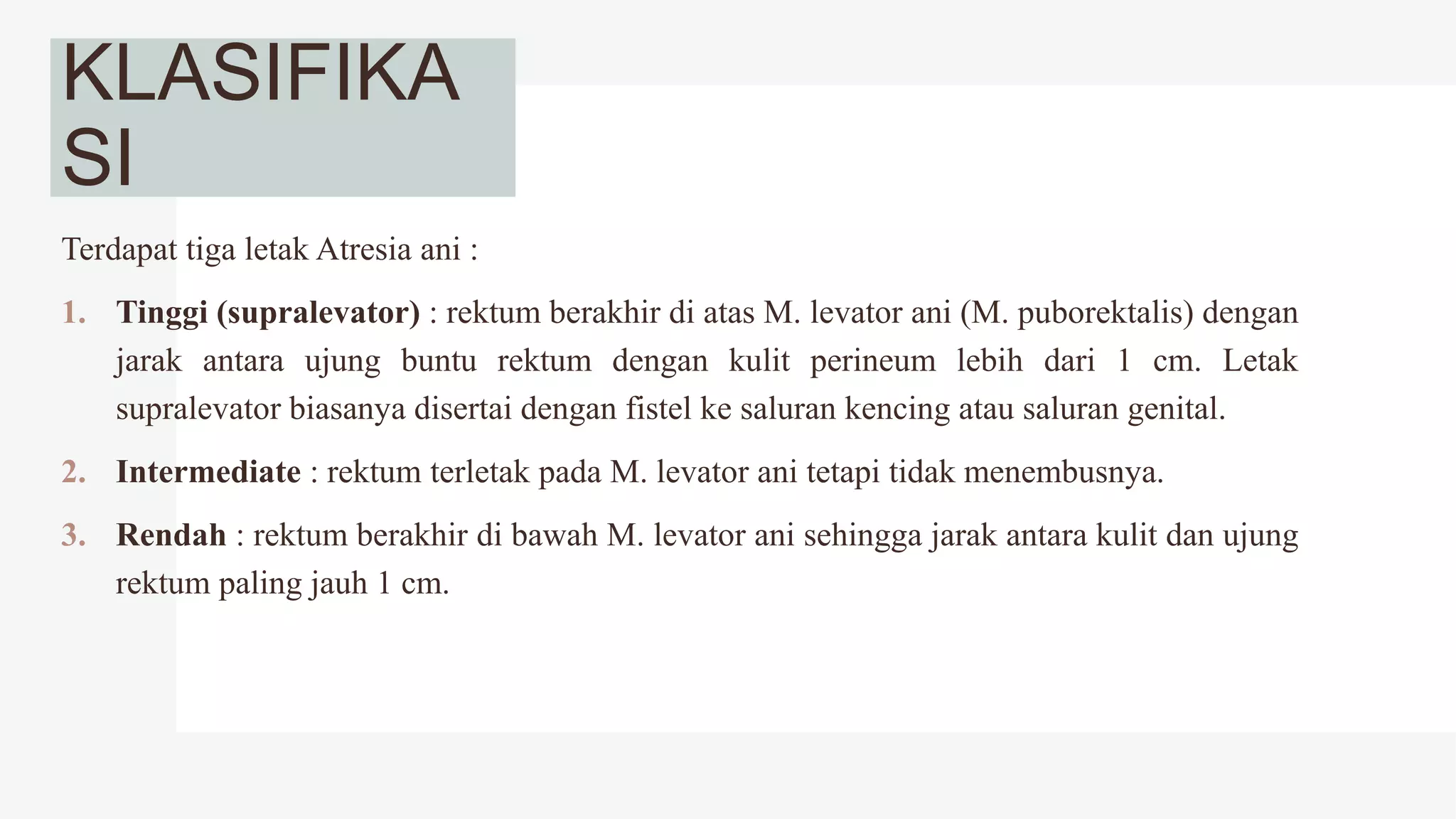 KLASIFIKASI

Terdapat tiga letak Atresia ani :

1. Tinggi (supralevator) : rektum berakhir di atas M. levator ani (M. puborektalis) dengan jarak antara ujung buntu rektum dengan kulit perineum lebih dari 1 cm. Letak supralevator biasanya disertai dengan fistel ke saluran kencing atau saluran genital.

2. Intermediate : rektum terletak pada M. levator ani tetapi tidak menembusnya.

3. Rendah : rektum berakhir di bawah M. levator ani sehingga jarak antara kulit dan ujung rektum paling jauh 1 cm.